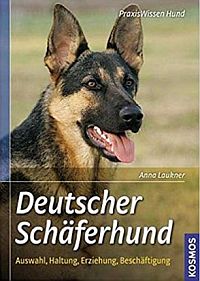 PraxisWissen Hund

Anna Laukner

Deutscher Schäferhund

Auswahl, Haltung, Erziehung, Beschäftigung

KOSMOS